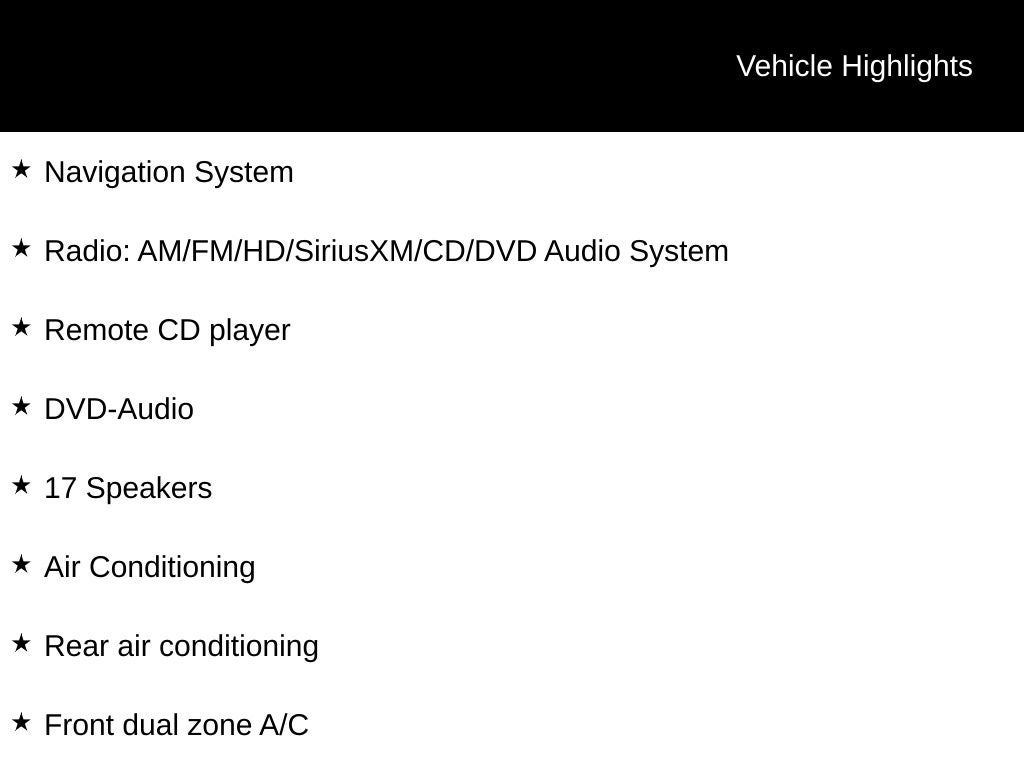 Vehicle Highlights

★ Navigation System

★ Radio: AM/FM/HD/SiriusXM/CD/DVD Audio System

★ Remote CD player

★ DVD-Audio

★ 17 Speakers

★ Air Conditioning

★ Rear air conditioning

★ Front dual zone A/C